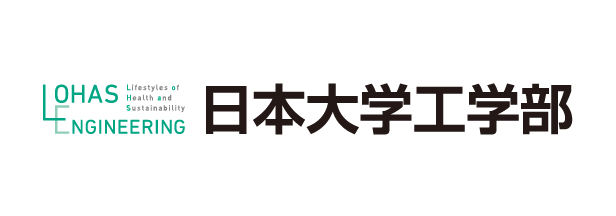 LOHAS Lifestyles of Health and Sustainability
ENGINEERING

日本大学工学部